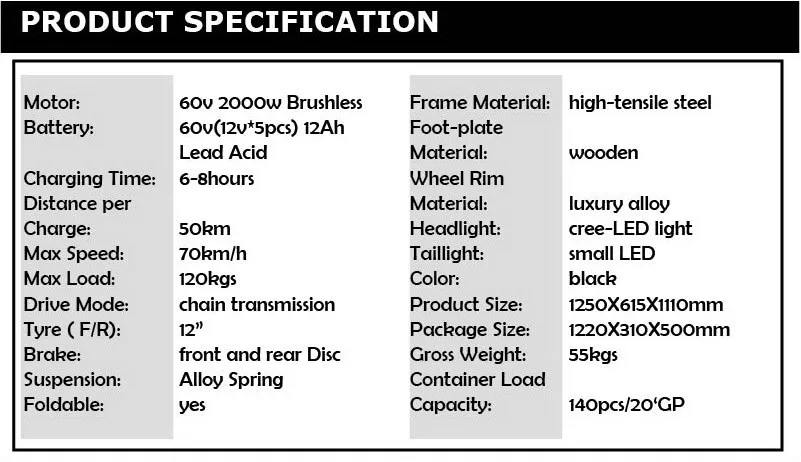 PRODUCT SPECIFICATION

Motor: 60v 2000w Brushless
Battery: 60v(12v*5pcs) 12Ah Lead Acid
Charging Time: 6-8hours
Distance per Charge: 50km
Max Speed: 70km/h
Max Load: 120kgs
Drive Mode: chain transmission
Tyre ( F/R): 12"
Brake: front and rear Disc
Suspension: Alloy Spring
Foldable: yes

Frame Material: high-tensile steel
Foot-plate Material: wooden
Wheel Rim Material: luxury alloy
Headlight: cree-LED light
Taillight: small LED
Color: black
Product Size: 1250X615X1110mm
Package Size: 1220X310X500mm
Gross Weight: 55kgs
Container Load Capacity: 140pcs/20'GP